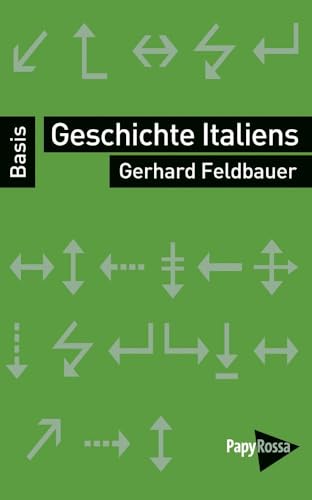 Basis

Geschichte Italiens

Gerhard Feldbauer

PapyRossa